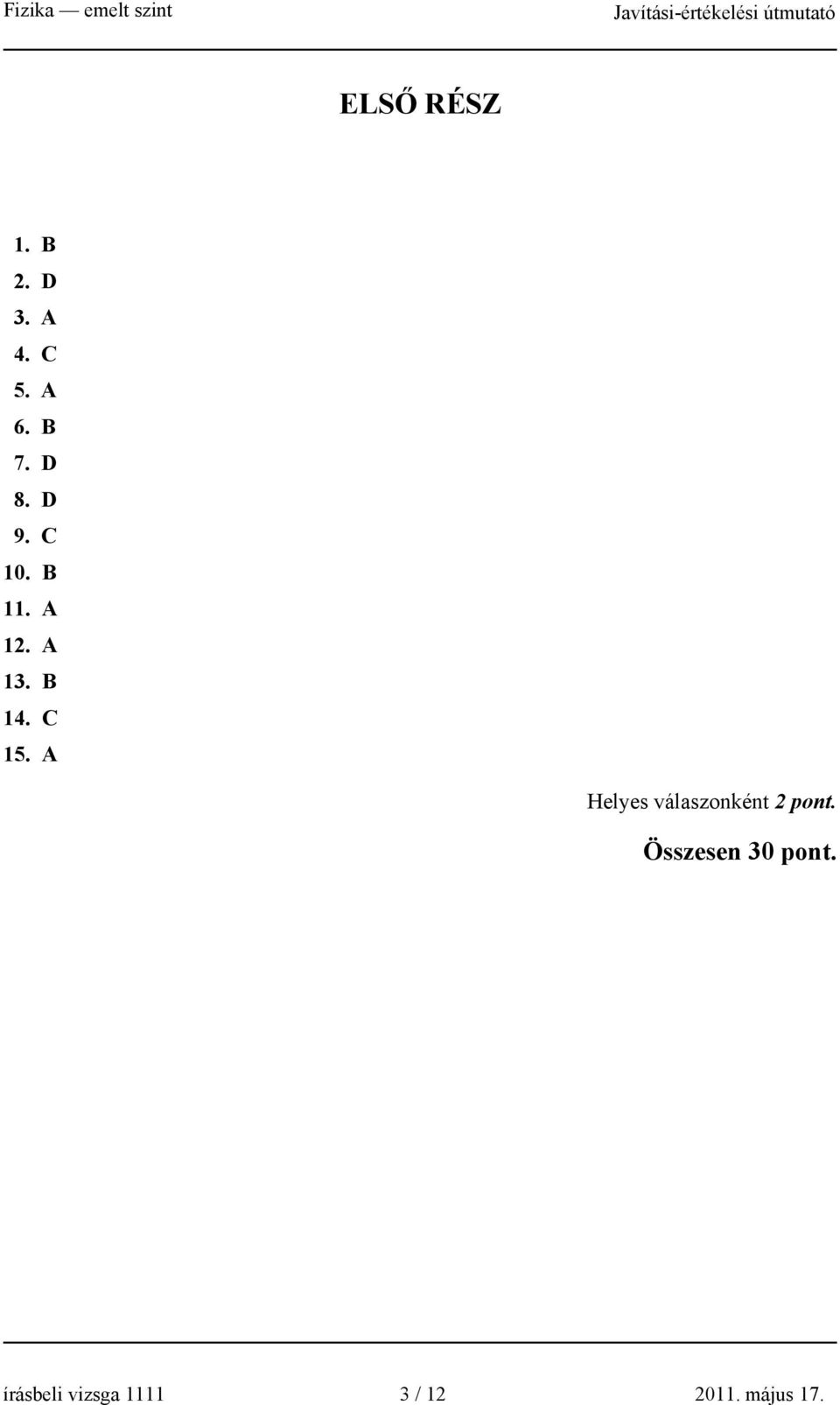 Fizika — emelt szint Javítási-értékelési útmutató

ELSŐ RÉSZ

1. B
2. D
3. A
4. C
5. A
6. B
7. D
8. D
9. C
10. B
11. A
12. A
13. B
14. C
15. A

Helyes válaszonként 2 pont.

Összesen 30 pont.

írásbeli vizsga 1111 3 / 12 2011. május 17.